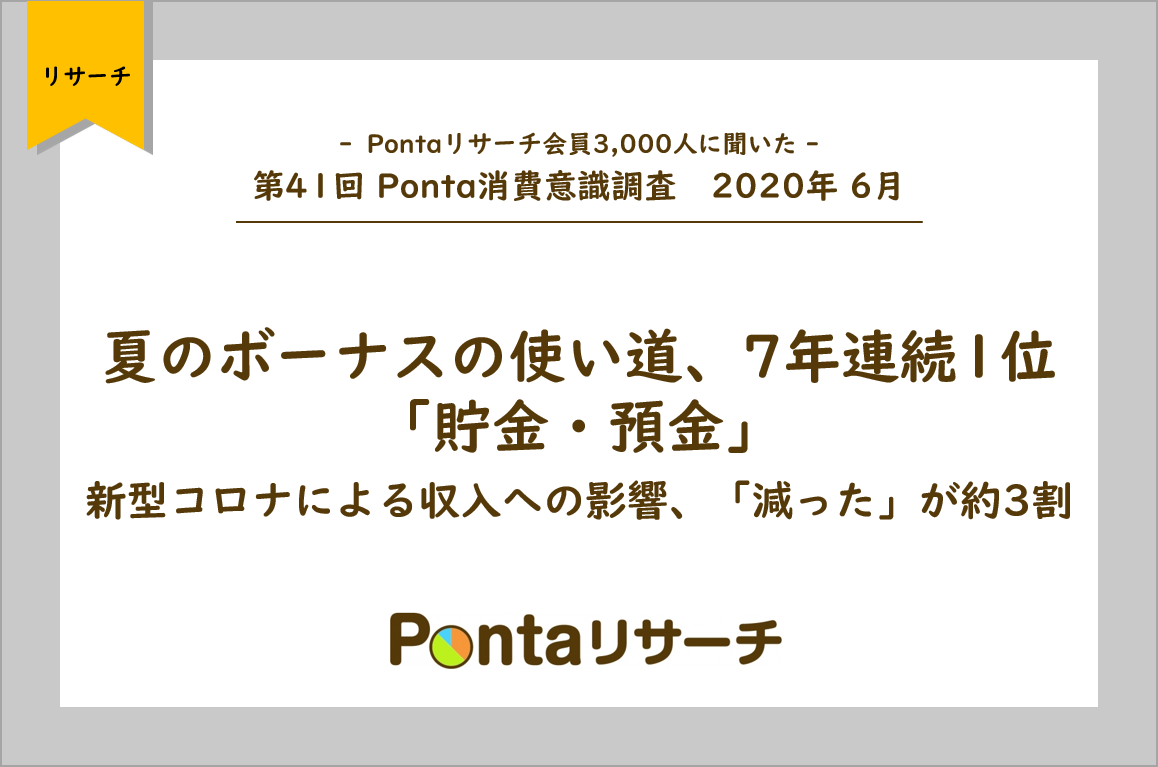 リサーチ

- Pontaリサーチ会員3,000人に聞いた -
第41回 Ponta消費意識調査　2020年 6月

夏のボーナスの使い道、7年連続1位
「貯金・預金」
新型コロナによる収入への影響、「減った」が約3割

Pontaリサーチ